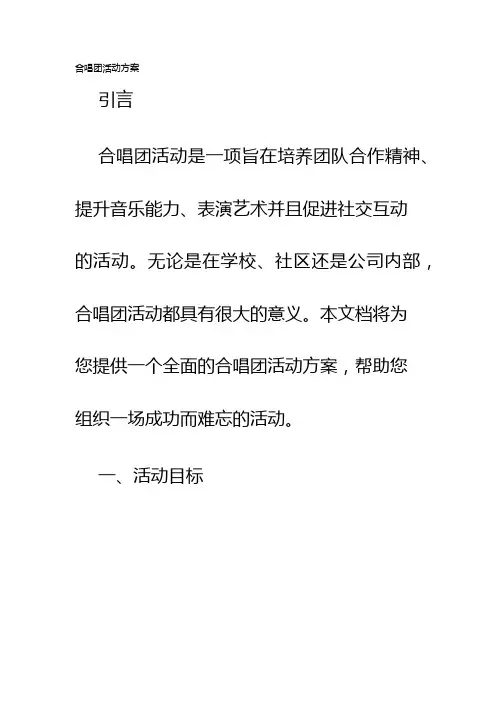 合唱团活动方案

引言

合唱团活动是一项旨在培养团队合作精神、提升音乐能力、表演艺术并且促进社交互动的活动。无论是在学校、社区还是公司内部，合唱团活动都具有很大的意义。本文档将为您提供一个全面的合唱团活动方案，帮助您组织一场成功而难忘的活动。

一、活动目标